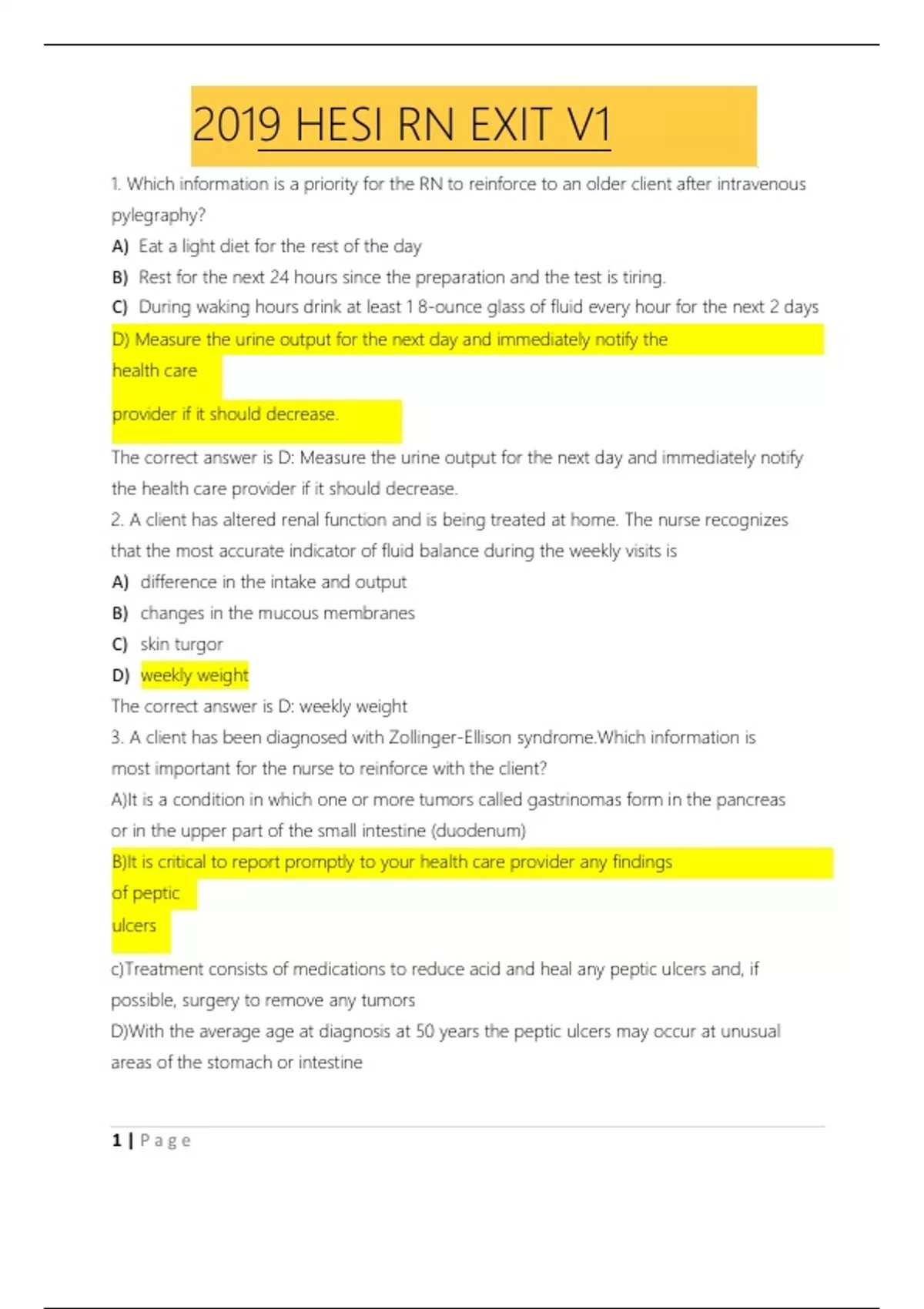 2019 HESI RN EXIT V1

1. Which information is a priority for the RN to reinforce to an older client after intravenous pylegraphy?

A) Eat a light diet for the rest of the day

B) Rest for the next 24 hours since the preparation and the test is tiring.

C) During waking hours drink at least 1 8-ounce glass of fluid every hour for the next 2 days

D) Measure the urine output for the next day and immediately notify the health care provider if it should decrease.

The correct answer is D: Measure the urine output for the next day and immediately notify the health care provider if it should decrease.

2. A client has altered renal function and is being treated at home. The nurse recognizes that the most accurate indicator of fluid balance during the weekly visits is

A) difference in the intake and output

B) changes in the mucous membranes

C) skin turgor

D) weekly weight

The correct answer is D: weekly weight

3. A client has been diagnosed with Zollinger-Ellison syndrome.Which information is most important for the nurse to reinforce with the client?

A)It is a condition in which one or more tumors called gastrinomas form in the pancreas or in the upper part of the small intestine (duodenum)

B)It is critical to report promptly to your health care provider any findings of peptic ulcers

c)Treatment consists of medications to reduce acid and heal any peptic ulcers and, if possible, surgery to remove any tumors

D)With the average age at diagnosis at 50 years the peptic ulcers may occur at unusual areas of the stomach or intestine

1 | Page